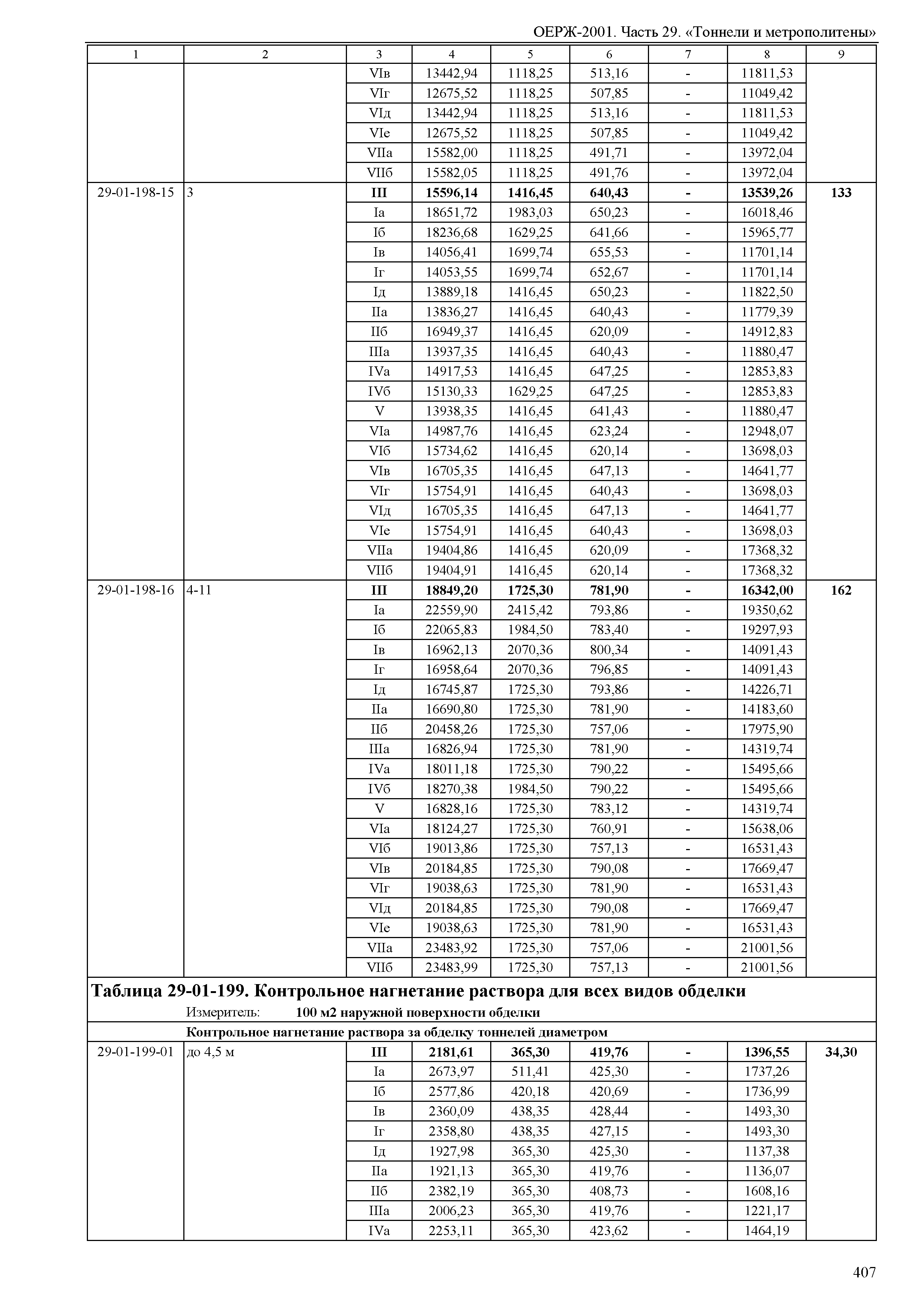 ОЕРЖ-2001. Часть 29. «Тоннели и метрополитены»

| 1 | 2 | 3 | 4 | 5 | 6 | 7 | 8 | 9 |
|---|---|---|---|---|---|---|---|---|
| | | VIв | 13442,94 | 1118,25 | 513,16 | - | 11811,53 | |
| | | VIг | 12675,52 | 1118,25 | 507,85 | - | 11049,42 | |
| | | VIд | 13442,94 | 1118,25 | 513,16 | - | 11811,53 | |
| | | VIе | 12675,52 | 1118,25 | 507,85 | - | 11049,42 | |
| | | VIIа | 15582,00 | 1118,25 | 491,71 | - | 13972,04 | |
| | | VIIб | 15582,05 | 1118,25 | 491,76 | - | 13972,04 | |
| 29-01-198-15 | 3 | **III** | **15596,14** | **1416,45** | **640,43** | **-** | **13539,26** | **133** |
| | | Iа | 18651,72 | 1983,03 | 650,23 | - | 16018,46 | |
| | | Iб | 18236,68 | 1629,25 | 641,66 | - | 15965,77 | |
| | | Iв | 14056,41 | 1699,74 | 655,53 | - | 11701,14 | |
| | | Iг | 14053,55 | 1699,74 | 652,67 | - | 11701,14 | |
| | | Iд | 13889,18 | 1416,45 | 650,23 | - | 11822,50 | |
| | | IIа | 13836,27 | 1416,45 | 640,43 | - | 11779,39 | |
| | | IIб | 16949,37 | 1416,45 | 620,09 | - | 14912,83 | |
| | | IIIа | 13937,35 | 1416,45 | 640,43 | - | 11880,47 | |
| | | IVа | 14917,53 | 1416,45 | 647,25 | - | 12853,83 | |
| | | IVб | 15130,33 | 1629,25 | 647,25 | - | 12853,83 | |
| | | V | 13938,35 | 1416,45 | 641,43 | - | 11880,47 | |
| | | VIа | 14987,76 | 1416,45 | 623,24 | - | 12948,07 | |
| | | VIб | 15734,62 | 1416,45 | 620,14 | - | 13698,03 | |
| | | VIв | 16705,35 | 1416,45 | 647,13 | - | 14641,77 | |
| | | VIг | 15754,91 | 1416,45 | 640,43 | - | 13698,03 | |
| | | VIд | 16705,35 | 1416,45 | 647,13 | - | 14641,77 | |
| | | VIе | 15754,91 | 1416,45 | 640,43 | - | 13698,03 | |
| | | VIIа | 19404,86 | 1416,45 | 620,09 | - | 17368,32 | |
| | | VIIб | 19404,91 | 1416,45 | 620,14 | - | 17368,32 | |
| 29-01-198-16 | 4-11 | **III** | **18849,20** | **1725,30** | **781,90** | **-** | **16342,00** | **162** |
| | | Iа | 22559,90 | 2415,42 | 793,86 | - | 19350,62 | |
| | | Iб | 22065,83 | 1984,50 | 783,40 | - | 19297,93 | |
| | | Iв | 16962,13 | 2070,36 | 800,34 | - | 14091,43 | |
| | | Iг | 16958,64 | 2070,36 | 796,85 | - | 14091,43 | |
| | | Iд | 16745,87 | 1725,30 | 793,86 | - | 14226,71 | |
| | | IIа | 16690,80 | 1725,30 | 781,90 | - | 14183,60 | |
| | | IIб | 20458,26 | 1725,30 | 757,06 | - | 17975,90 | |
| | | IIIа | 16826,94 | 1725,30 | 781,90 | - | 14319,74 | |
| | | IVа | 18011,18 | 1725,30 | 790,22 | - | 15495,66 | |
| | | IVб | 18270,38 | 1984,50 | 790,22 | - | 15495,66 | |
| | | V | 16828,16 | 1725,30 | 783,12 | - | 14319,74 | |
| | | VIа | 18124,27 | 1725,30 | 760,91 | - | 15638,06 | |
| | | VIб | 19013,86 | 1725,30 | 757,13 | - | 16531,43 | |
| | | VIв | 20184,85 | 1725,30 | 790,08 | - | 17669,47 | |
| | | VIг | 19038,63 | 1725,30 | 781,90 | - | 16531,43 | |
| | | VIд | 20184,85 | 1725,30 | 790,08 | - | 17669,47 | |
| | | VIе | 19038,63 | 1725,30 | 781,90 | - | 16531,43 | |
| | | VIIа | 23483,92 | 1725,30 | 757,06 | - | 21001,56 | |
| | | VIIб | 23483,99 | 1725,30 | 757,13 | - | 21001,56 | |

**Таблица 29-01-199. Контрольное нагнетание раствора для всех видов обделки**
Измеритель: **100 м2 наружной поверхности обделки**

**Контрольное нагнетание раствора за обделку тоннелей диаметром**

| | | | | | | | | |
|---|---|---|---|---|---|---|---|---|
| 29-01-199-01 | до 4,5 м | **III** | **2181,61** | **365,30** | **419,76** | **-** | **1396,55** | **34,30** |
| | | Iа | 2673,97 | 511,41 | 425,30 | - | 1737,26 | |
| | | Iб | 2577,86 | 420,18 | 420,69 | - | 1736,99 | |
| | | Iв | 2360,09 | 438,35 | 428,44 | - | 1493,30 | |
| | | Iг | 2358,80 | 438,35 | 427,15 | - | 1493,30 | |
| | | Iд | 1927,98 | 365,30 | 425,30 | - | 1137,38 | |
| | | IIа | 1921,13 | 365,30 | 419,76 | - | 1136,07 | |
| | | IIб | 2382,19 | 365,30 | 408,73 | - | 1608,16 | |
| | | IIIа | 2006,23 | 365,30 | 419,76 | - | 1221,17 | |
| | | IVа | 2253,11 | 365,30 | 423,62 | - | 1464,19 | |

407